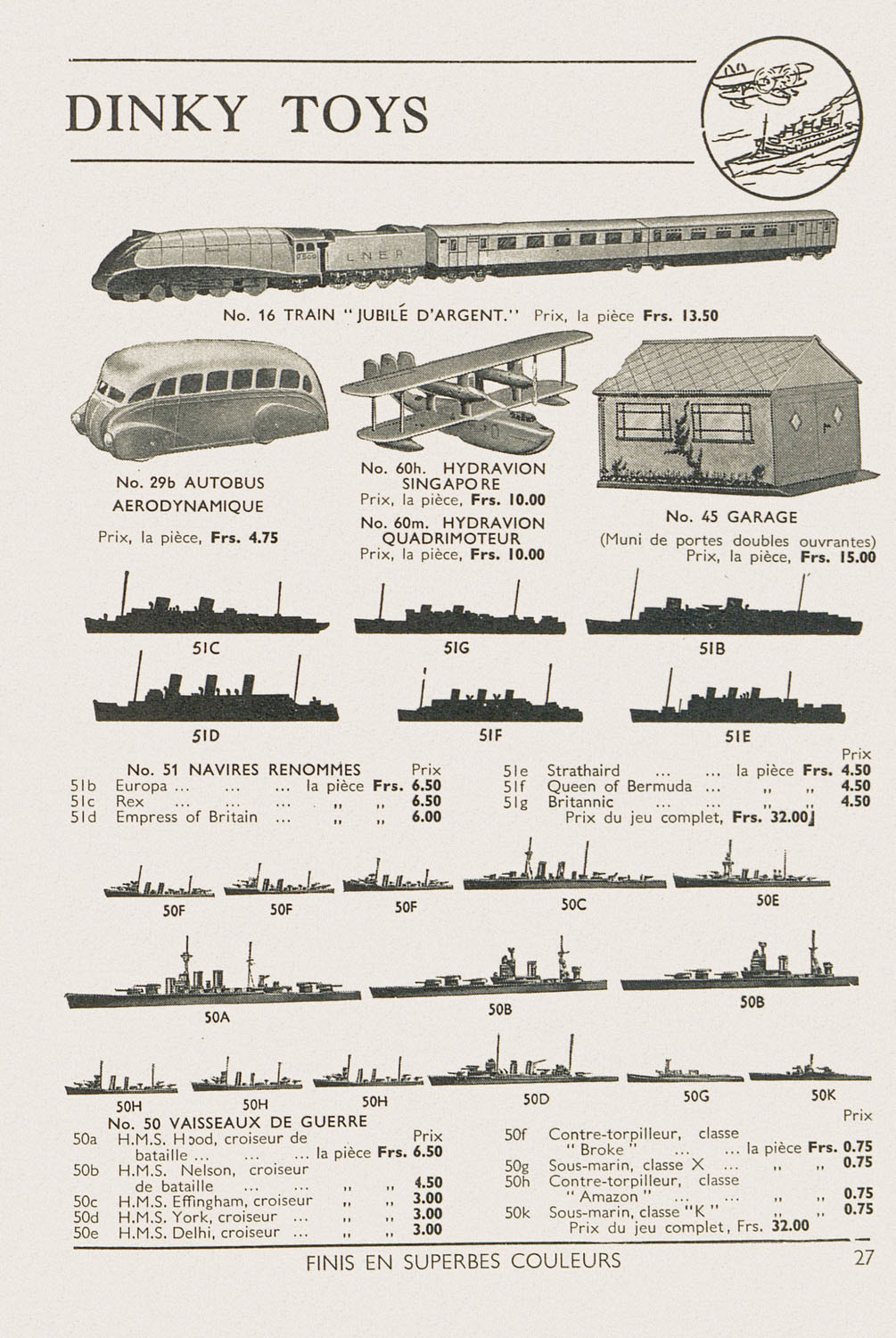 DINKY TOYS

L N E R

No. 16 TRAIN "JUBILÉ D'ARGENT." Prix, la pièce Frs. 13.50

No. 29b AUTOBUS AERODYNAMIQUE

Prix, la pièce, Frs. 4.75

No. 60h. HYDRAVION SINGAPORE
Prix, la pièce, Frs. 10.00
No. 60m. HYDRAVION QUADRIMOTEUR
Prix, la pièce, Frs. 10.00

No. 45 GARAGE
(Muni de portes doubles ouvrantes)
Prix, la pièce, Frs. 15.00

51C 51G 51B

51D 51F 51E

No. 51 NAVIRES RENOMMES Prix
51b Europa ... ... ... la pièce Frs. 6.50
51c Rex ... ... ... „ „ 6.50
51d Empress of Britain ... „ „ 6.00

Prix
51e Strathaird ... ... la pièce Frs. 4.50
51f Queen of Bermuda ... „ „ 4.50
51g Britannic ... ... „ „ 4.50
Prix du jeu complet, Frs. 32.00

50F 50F 50F 50C 50E

50A 50B 50B

50H 50H 50H 50D 50G 50K

No. 50 VAISSEAUX DE GUERRE
Prix
50a H.M.S. Hood, croiseur de bataille ... ... ... la pièce Frs. 6.50
50b H.M.S. Nelson, croiseur de bataille ... ... „ „ 4.50
50c H.M.S. Effingham, croiseur „ „ 3.00
50d H.M.S. York, croiseur ... „ „ 3.00
50e H.M.S. Delhi, croiseur ... „ „ 3.00

Prix
50f Contre-torpilleur, classe "Broke" ... ... la pièce Frs. 0.75
50g Sous-marin, classe X ... „ „ 0.75
50h Contre-torpilleur, classe "Amazon" ... ... „ „ 0.75
50k Sous-marin, classe "K" „ „ 0.75
Prix du jeu complet, Frs. 32.00

FINIS EN SUPERBES COULEURS 27